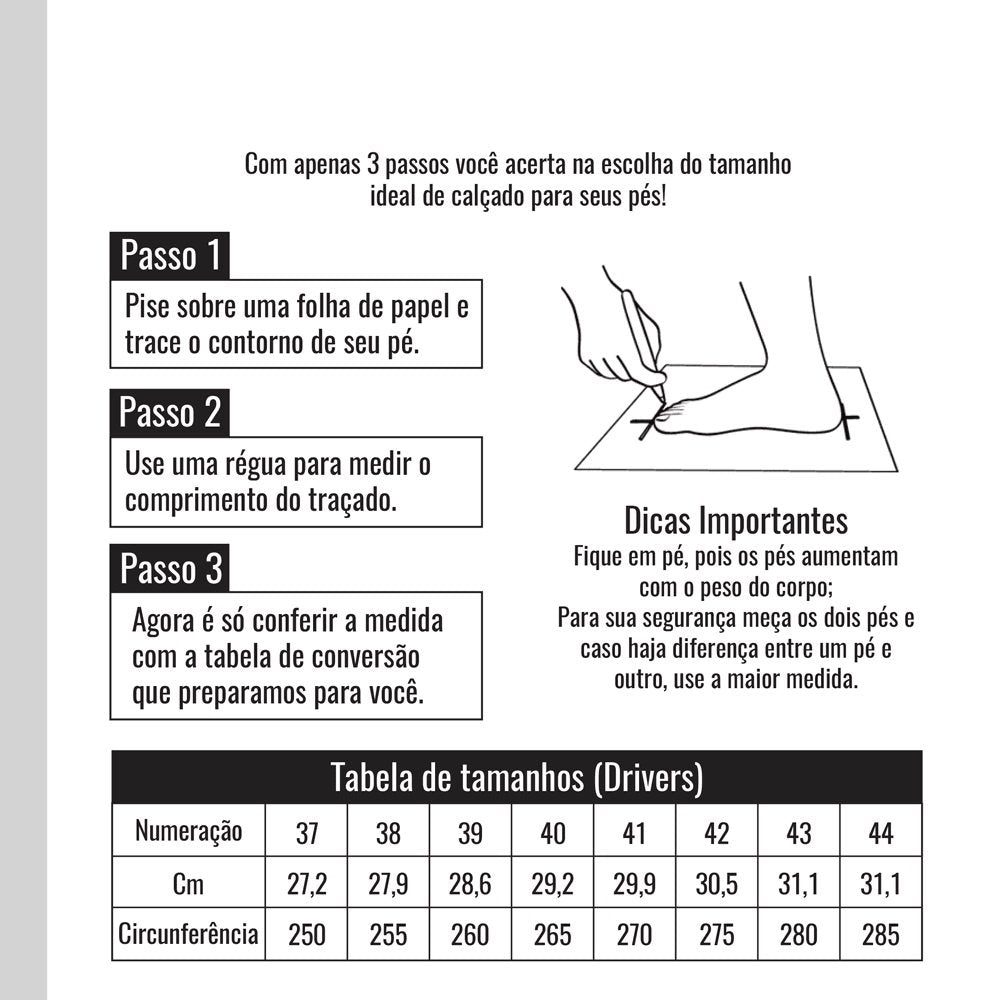 Com apenas 3 passos você acerta na escolha do tamanho ideal de calçado para seus pés!

Passo 1

Pise sobre uma folha de papel e trace o contorno de seu pé.

Passo 2

Use uma régua para medir o comprimento do traçado.

Passo 3

Agora é só conferir a medida com a tabela de conversão que preparamos para você.

Dicas Importantes

Fique em pé, pois os pés aumentam com o peso do corpo;
Para sua segurança meça os dois pés e caso haja diferença entre um pé e outro, use a maior medida.

Tabela de tamanhos (Drivers)

| Numeração | 37 | 38 | 39 | 40 | 41 | 42 | 43 | 44 |
|---|---|---|---|---|---|---|---|---|
| Cm | 27,2 | 27,9 | 28,6 | 29,2 | 29,9 | 30,5 | 31,1 | 31,1 |
| Circunferência | 250 | 255 | 260 | 265 | 270 | 275 | 280 | 285 |